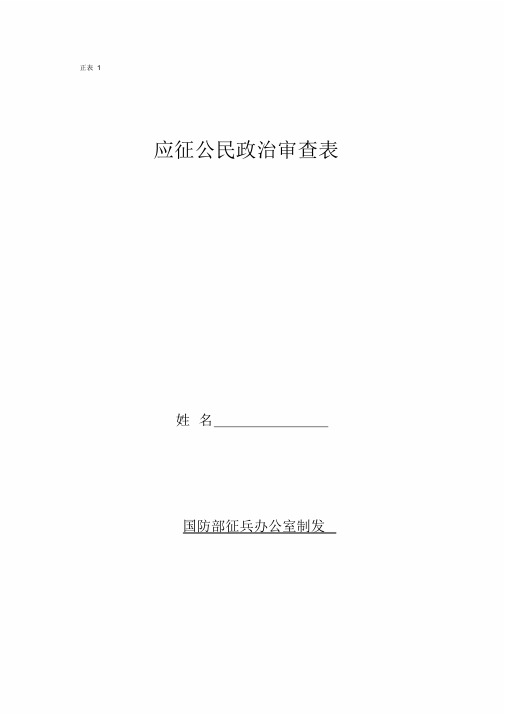 正表 1

应征公民政治审查表

姓 名________________

国防部征兵办公室制发